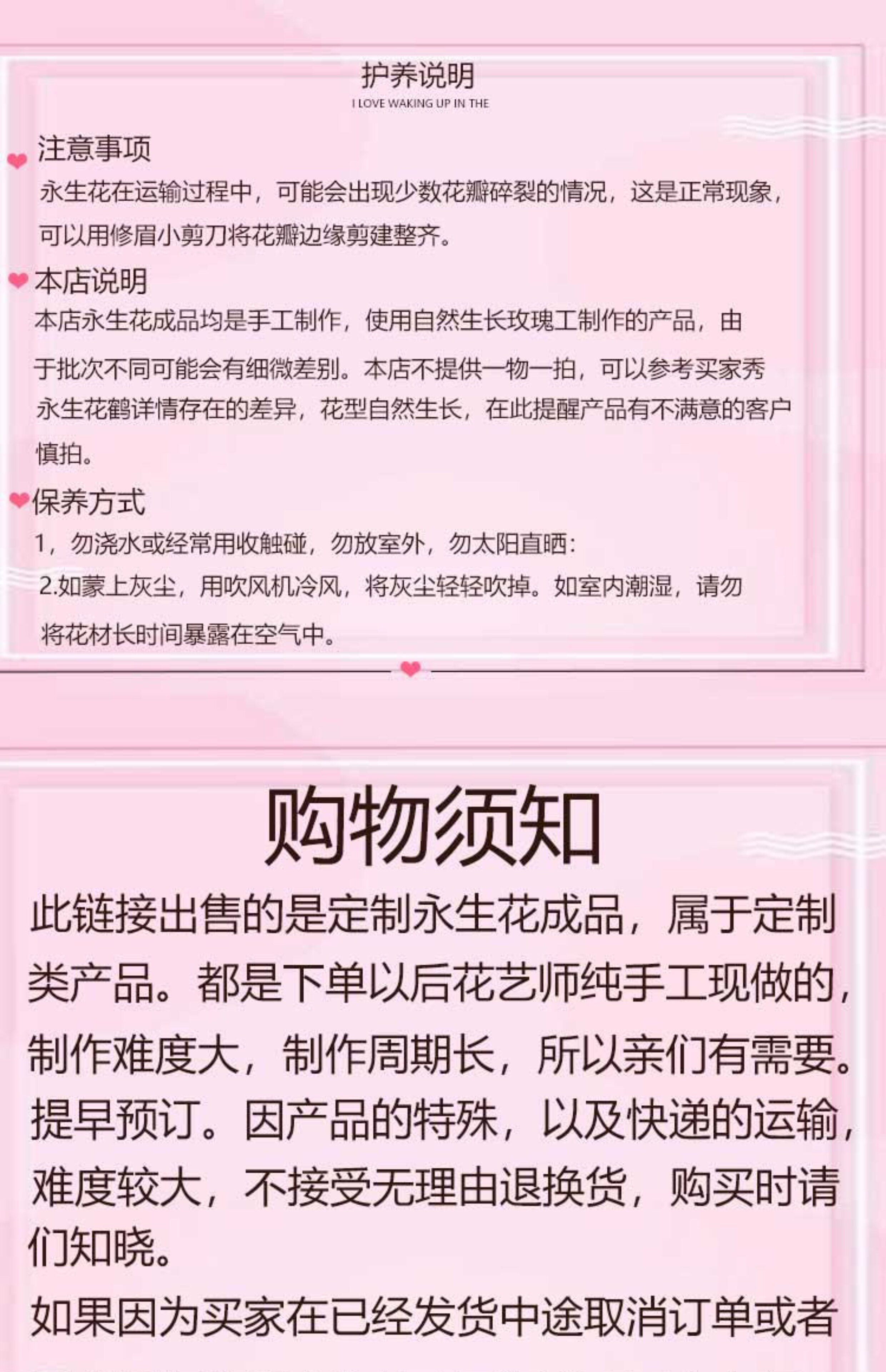 护养说明
I LOVE WAKING UP IN THE

注意事项
永生花在运输过程中，可能会出现少数花瓣碎裂的情况，这是正常现象，可以用修眉小剪刀将花瓣边缘剪建整齐。

本店说明
本店永生花成品均是手工制作，使用自然生长玫瑰工制作的产品，由于批次不同可能会有细微差别。本店不提供一物一拍，可以参考买家秀永生花鹤详情存在的差异，花型自然生长，在此提醒产品有不满意的客户慎拍。

保养方式
1，勿浇水或经常用收触碰，勿放室外，勿太阳直晒:
2.如蒙上灰尘，用吹风机冷风，将灰尘轻轻吹掉。如室内潮湿，请勿将花材长时间暴露在空气中。

购物须知
此链接出售的是定制永生花成品，属于定制类产品。都是下单以后花艺师纯手工现做的，制作难度大，制作周期长，所以亲们有需要。提早预订。因产品的特殊，以及快递的运输，难度较大，不接受无理由退换货，购买时请们知晓。
如果因为买家在已经发货中途取消订单或者